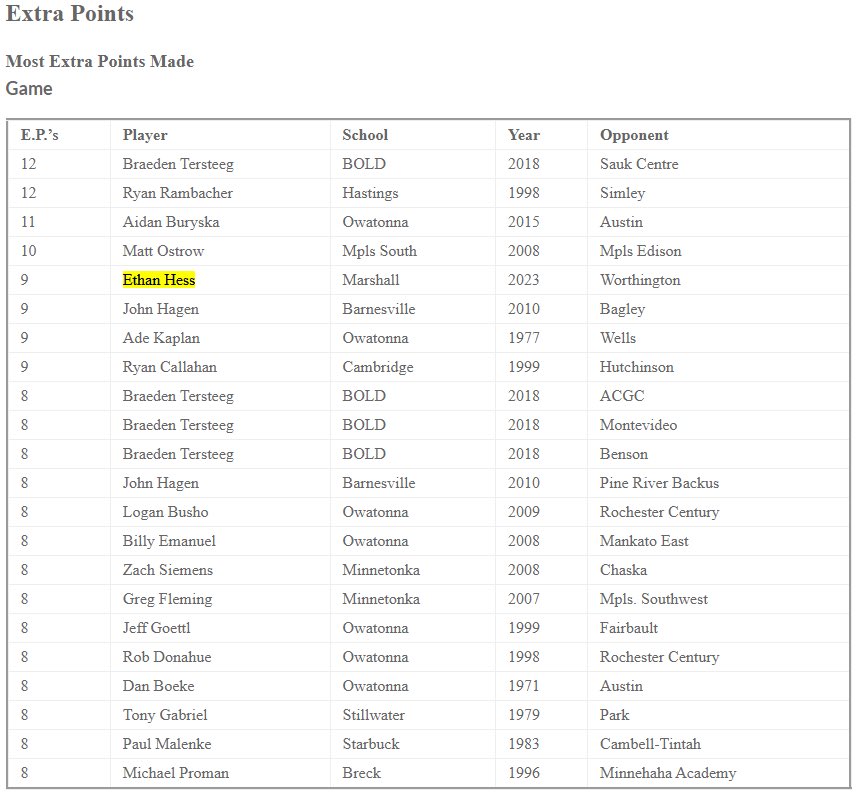 Extra Points

Most Extra Points Made
Game

| E.P.'s | Player | School | Year | Opponent |
|---|---|---|---|---|
| 12 | Braeden Tersteeg | BOLD | 2018 | Sauk Centre |
| 12 | Ryan Rambacher | Hastings | 1998 | Simley |
| 11 | Aidan Buryska | Owatonna | 2015 | Austin |
| 10 | Matt Ostrow | Mpls South | 2008 | Mpls Edison |
| 9 | Ethan Hess | Marshall | 2023 | Worthington |
| 9 | John Hagen | Barnesville | 2010 | Bagley |
| 9 | Ade Kaplan | Owatonna | 1977 | Wells |
| 9 | Ryan Callahan | Cambridge | 1999 | Hutchinson |
| 8 | Braeden Tersteeg | BOLD | 2018 | ACGC |
| 8 | Braeden Tersteeg | BOLD | 2018 | Montevideo |
| 8 | Braeden Tersteeg | BOLD | 2018 | Benson |
| 8 | John Hagen | Barnesville | 2010 | Pine River Backus |
| 8 | Logan Busho | Owatonna | 2009 | Rochester Century |
| 8 | Billy Emanuel | Owatonna | 2008 | Mankato East |
| 8 | Zach Siemens | Minnetonka | 2008 | Chaska |
| 8 | Greg Fleming | Minnetonka | 2007 | Mpls. Southwest |
| 8 | Jeff Goettl | Owatonna | 1999 | Fairbault |
| 8 | Rob Donahue | Owatonna | 1998 | Rochester Century |
| 8 | Dan Boeke | Owatonna | 1971 | Austin |
| 8 | Tony Gabriel | Stillwater | 1979 | Park |
| 8 | Paul Malenke | Starbuck | 1983 | Cambell-Tintah |
| 8 | Michael Proman | Breck | 1996 | Minnehaha Academy |